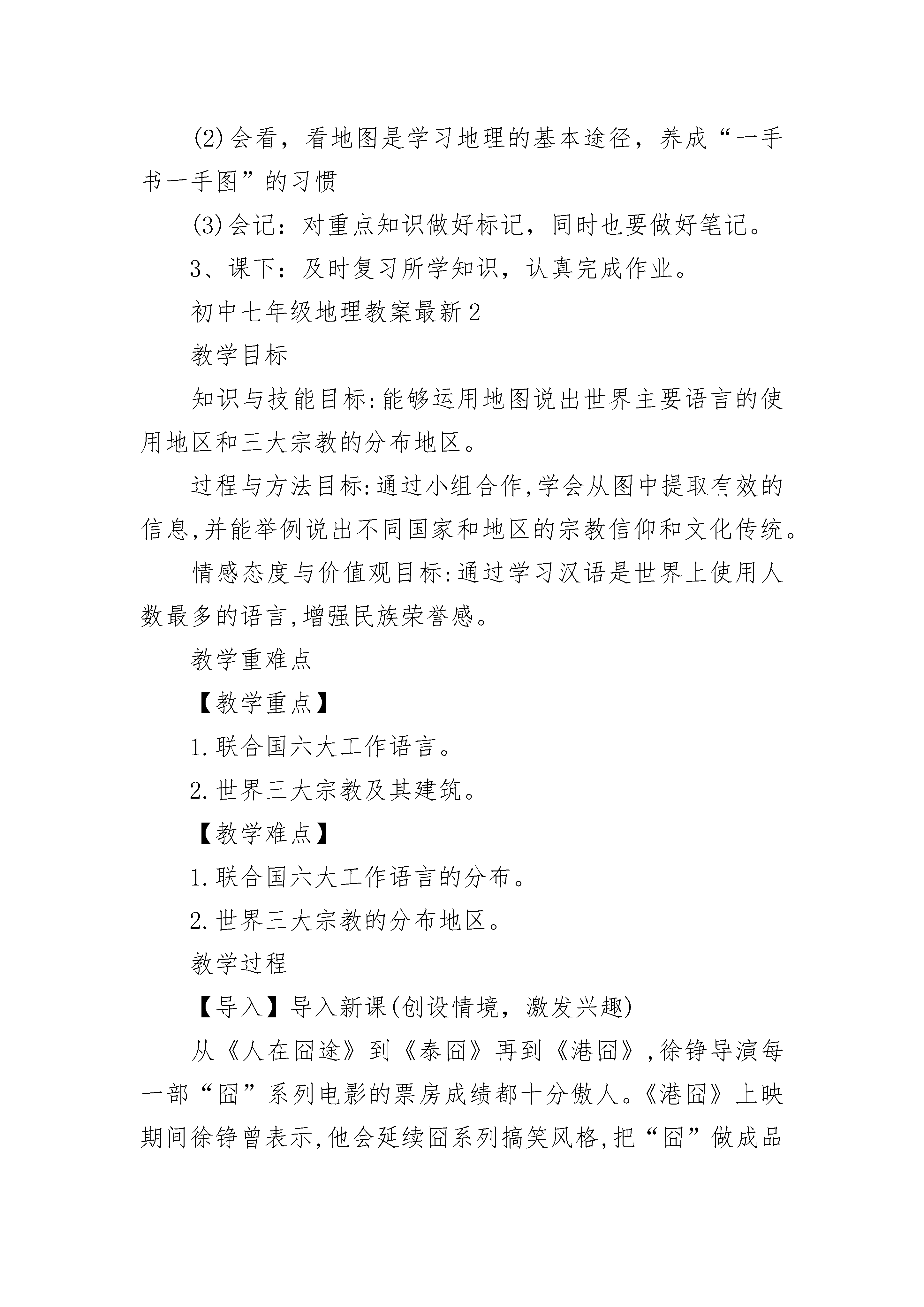 (2)会看，看地图是学习地理的基本途径，养成“一手书一手图”的习惯

(3)会记：对重点知识做好标记，同时也要做好笔记。

3、课下：及时复习所学知识，认真完成作业。

初中七年级地理教案最新2

教学目标

知识与技能目标:能够运用地图说出世界主要语言的使用地区和三大宗教的分布地区。

过程与方法目标:通过小组合作,学会从图中提取有效的信息,并能举例说出不同国家和地区的宗教信仰和文化传统。

情感态度与价值观目标:通过学习汉语是世界上使用人数最多的语言,增强民族荣誉感。

教学重难点

【教学重点】

1.联合国六大工作语言。

2.世界三大宗教及其建筑。

【教学难点】

1.联合国六大工作语言的分布。

2.世界三大宗教的分布地区。

教学过程

【导入】导入新课(创设情境，激发兴趣)

从《人在囧途》到《泰囧》再到《港囧》,徐铮导演每一部“囧”系列电影的票房成绩都十分傲人。《港囧》上映期间徐铮曾表示,他会延续囧系列搞笑风格,把“囧”做成品